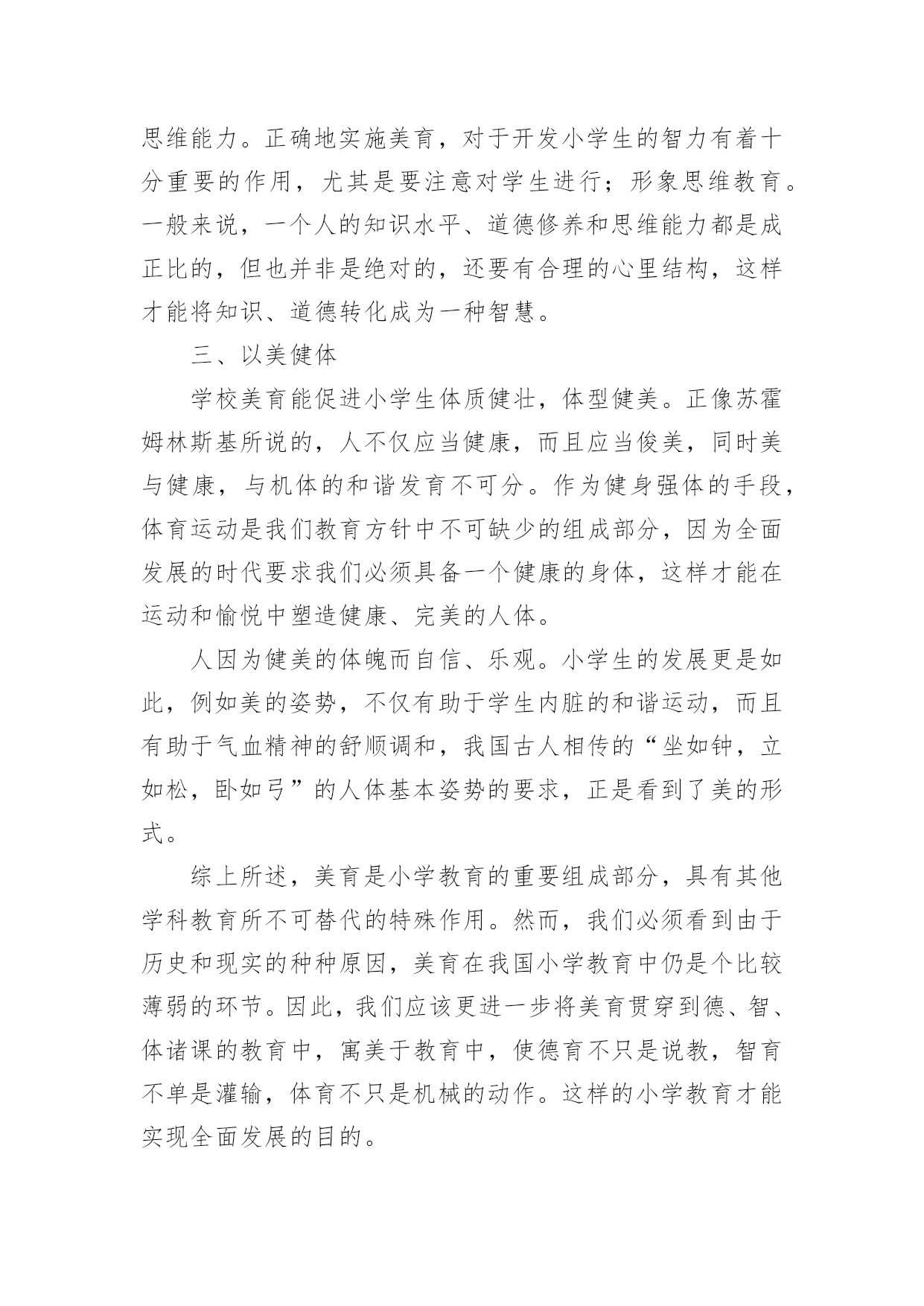 思维能力。正确地实施美育，对于开发小学生的智力有着十分重要的作用，尤其是要注意对学生进行；形象思维教育。一般来说，一个人的知识水平、道德修养和思维能力都是成正比的，但也并非是绝对的，还要有合理的心里结构，这样才能将知识、道德转化成为一种智慧。

三、以美健体

学校美育能促进小学生体质健壮，体型健美。正像苏霍姆林斯基所说的，人不仅应当健康，而且应当俊美，同时美与健康，与机体的和谐发育不可分。作为健身强体的手段，体育运动是我们教育方针中不可缺少的组成部分，因为全面发展的时代要求我们必须具备一个健康的身体，这样才能在运动和愉悦中塑造健康、完美的人体。

人因为健美的体魄而自信、乐观。小学生的发展更是如此，例如美的姿势，不仅有助于学生内脏的和谐运动，而且有助于气血精神的舒顺调和，我国古人相传的“坐如钟，立如松，卧如弓”的人体基本姿势的要求，正是看到了美的形式。

综上所述，美育是小学教育的重要组成部分，具有其他学科教育所不可替代的特殊作用。然而，我们必须看到由于历史和现实的种种原因，美育在我国小学教育中仍是个比较薄弱的环节。因此，我们应该更进一步将美育贯穿到德、智、体诸课的教育中，寓美于教育中，使德育不只是说教，智育不单是灌输，体育不只是机械的动作。这样的小学教育才能实现全面发展的目的。